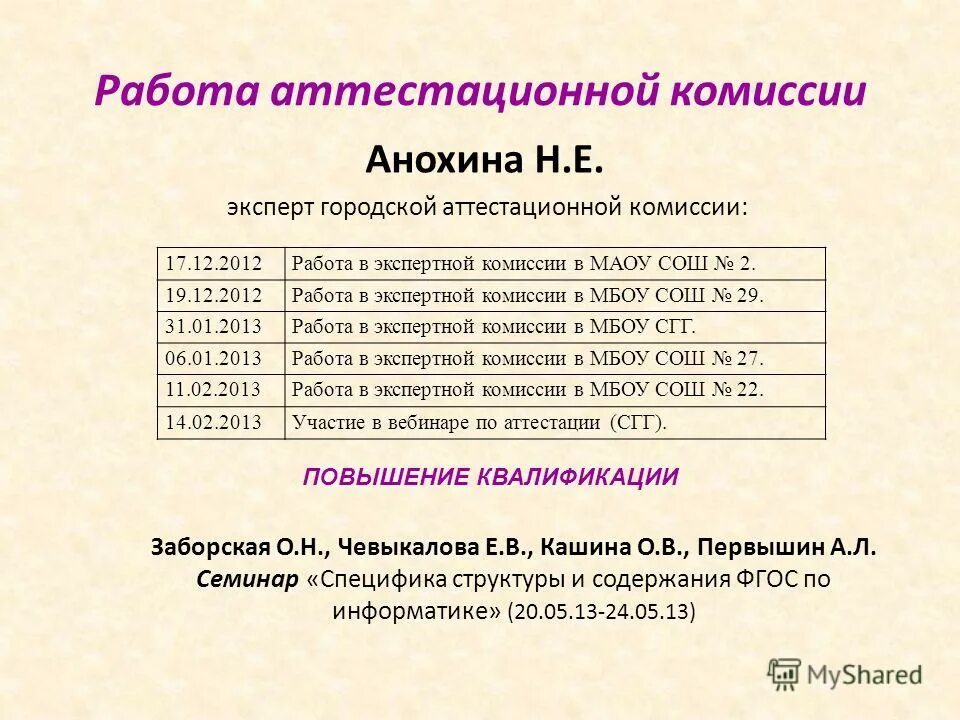 Работа аттестационной комиссии

Анохина Н.Е.

эксперт городской аттестационной комиссии:

| 17.12.2012 | Работа в экспертной комиссии в МАОУ СОШ № 2. |
|---|---|
| 19.12.2012 | Работа в экспертной комиссии в МБОУ СОШ № 29. |
| 31.01.2013 | Работа в экспертной комиссии в МБОУ СГГ. |
| 06.01.2013 | Работа в экспертной комиссии в МБОУ СОШ № 27. |
| 11.02.2013 | Работа в экспертной комиссии в МБОУ СОШ № 22. |
| 14.02.2013 | Участие в вебинаре по аттестации (СГГ). |

ПОВЫШЕНИЕ КВАЛИФИКАЦИИ

Заборская О.Н., Чевыкалова Е.В., Кашина О.В., Первышин А.Л. Семинар «Специфика структуры и содержания ФГОС по информатике» (20.05.13-24.05.13)

MyShared